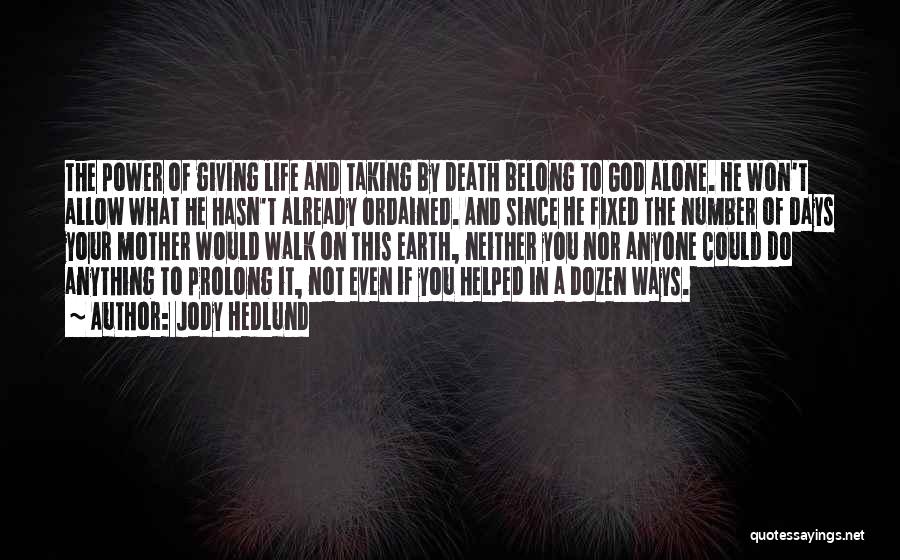 THE POWER OF GIVING LIFE AND TAKING BY DEATH BELONG TO GOD ALONE. HE WON'T ALLOW WHAT HE HASN'T ALREADY ORDAINED. AND SINCE HE FIXED THE NUMBER OF DAYS YOUR MOTHER WOULD WALK ON THIS EARTH, NEITHER YOU NOR ANYONE COULD DO ANYTHING TO PROLONG IT, NOT EVEN IF YOU HELPED IN A DOZEN WAYS.

~ AUTHOR: JODY HEDLUND

quotessayings.net